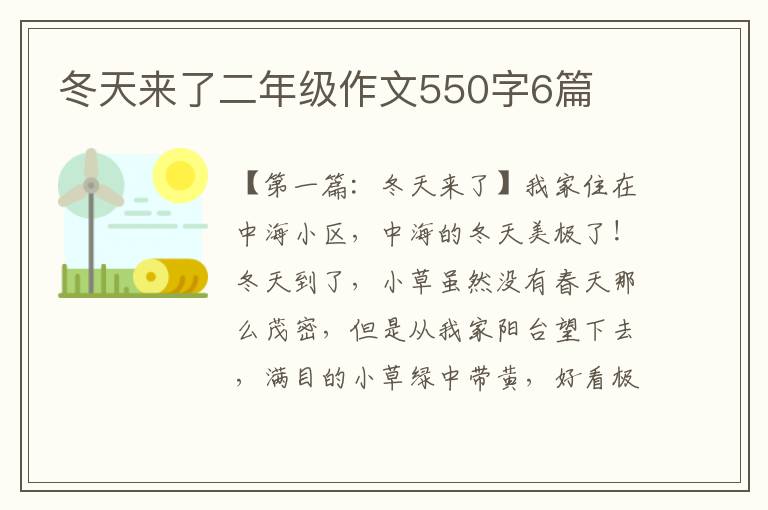 冬天来了二年级作文550字6篇

【第一篇：冬天来了】我家住在中海小区，中海的冬天美极了！冬天到了，小草虽然没有春天那么茂密，但是从我家阳台望下去，满目的小草绿中带黄，好看极